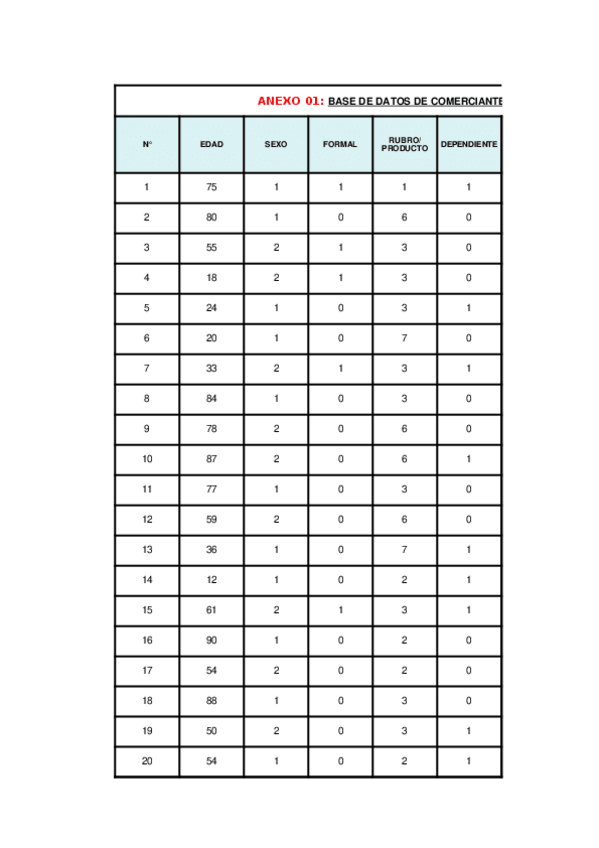 ANEXO 01: BASE DE DATOS DE COMERCIANTE

| N° | EDAD | SEXO | FORMAL | RUBRO/ PRODUCTO | DEPENDIENTE |
|---|---|---|---|---|---|
| 1 | 75 | 1 | 1 | 1 | 1 |
| 2 | 80 | 1 | 0 | 6 | 0 |
| 3 | 55 | 2 | 1 | 3 | 0 |
| 4 | 18 | 2 | 1 | 3 | 0 |
| 5 | 24 | 1 | 0 | 3 | 1 |
| 6 | 20 | 1 | 0 | 7 | 0 |
| 7 | 33 | 2 | 1 | 3 | 1 |
| 8 | 84 | 1 | 0 | 3 | 0 |
| 9 | 78 | 2 | 0 | 6 | 0 |
| 10 | 87 | 2 | 0 | 6 | 1 |
| 11 | 77 | 1 | 0 | 3 | 0 |
| 12 | 59 | 2 | 0 | 6 | 0 |
| 13 | 36 | 1 | 0 | 7 | 1 |
| 14 | 12 | 1 | 0 | 2 | 1 |
| 15 | 61 | 2 | 1 | 3 | 1 |
| 16 | 90 | 1 | 0 | 2 | 0 |
| 17 | 54 | 2 | 0 | 2 | 0 |
| 18 | 88 | 1 | 0 | 3 | 0 |
| 19 | 50 | 2 | 0 | 3 | 1 |
| 20 | 54 | 1 | 0 | 2 | 1 |